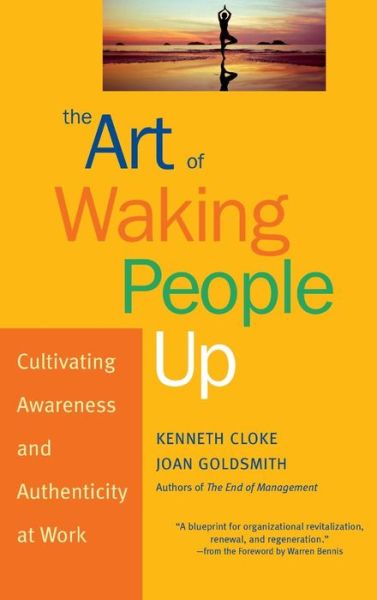 the Art of Waking People Up

Cultivating Awareness and Authenticity at Work

KENNETH CLOKE
JOAN GOLDSMITH
Authors of The End of Management

"A blueprint for organizational revitalization, renewal, and regeneration."
—from the Foreword by Warren Bennis